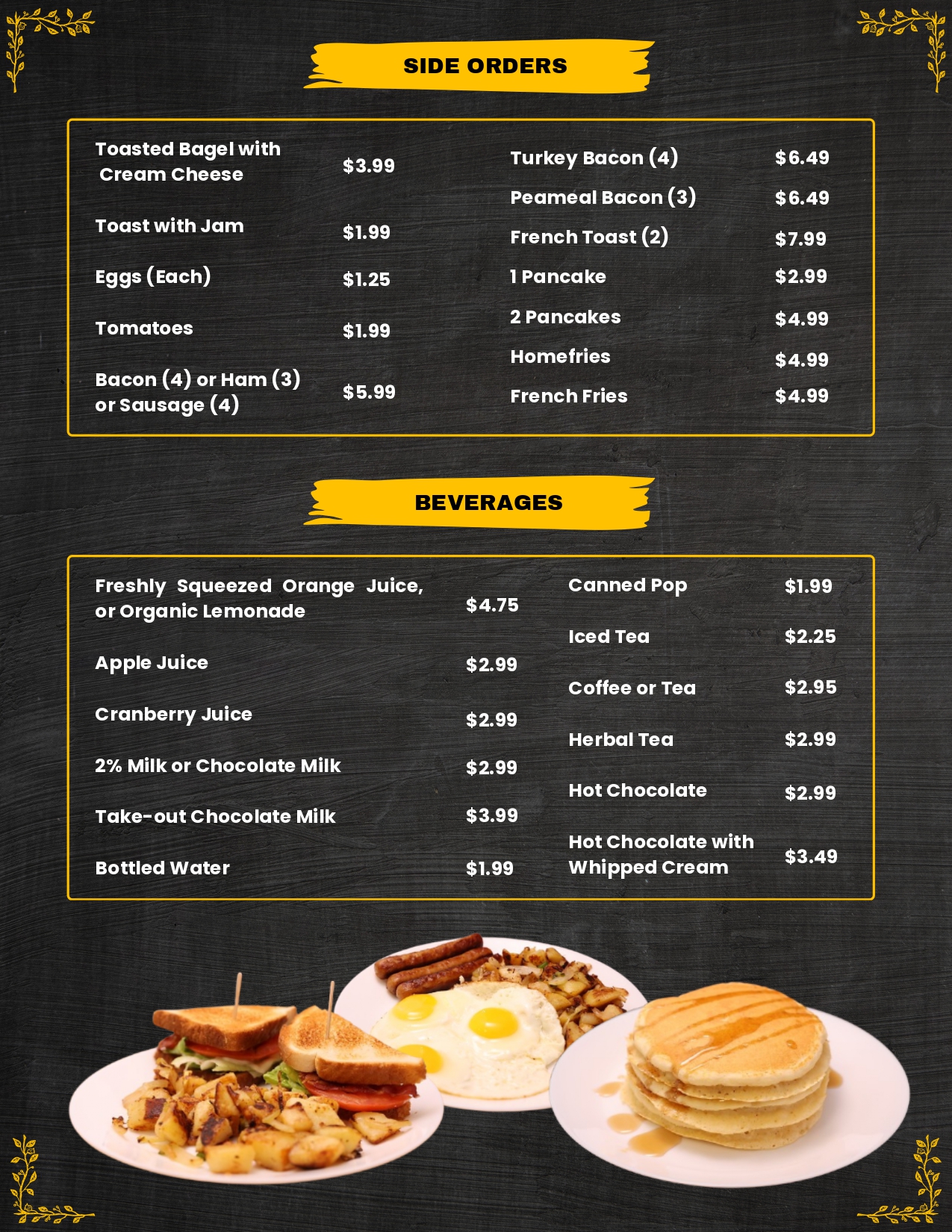 SIDE ORDERS

Toasted Bagel with Cream Cheese $3.99

Toast with Jam $1.99

Eggs (Each) $1.25

Tomatoes $1.99

Bacon (4) or Ham (3) or Sausage (4) $5.99

Turkey Bacon (4) $6.49

Peameal Bacon (3) $6.49

French Toast (2) $7.99

1 Pancake $2.99

2 Pancakes $4.99

Homefries $4.99

French Fries $4.99

BEVERAGES

Freshly Squeezed Orange Juice, or Organic Lemonade $4.75

Apple Juice $2.99

Cranberry Juice $2.99

2% Milk or Chocolate Milk $2.99

Take-out Chocolate Milk $3.99

Bottled Water $1.99

Canned Pop $1.99

Iced Tea $2.25

Coffee or Tea $2.95

Herbal Tea $2.99

Hot Chocolate $2.99

Hot Chocolate with Whipped Cream $3.49